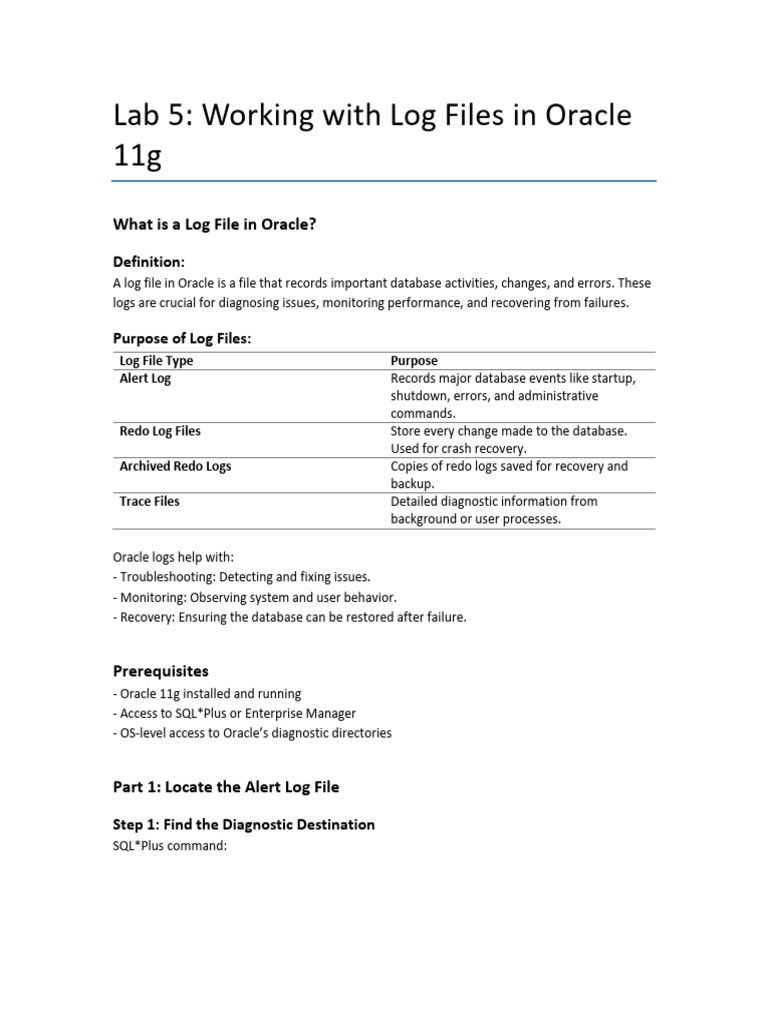 Lab 5: Working with Log Files in Oracle 11g

What is a Log File in Oracle?

Definition:
A log file in Oracle is a file that records important database activities, changes, and errors. These logs are crucial for diagnosing issues, monitoring performance, and recovering from failures.

Purpose of Log Files:

| Log File Type | Purpose |
|---|---|
| Alert Log | Records major database events like startup, shutdown, errors, and administrative commands. |
| Redo Log Files | Store every change made to the database. Used for crash recovery. |
| Archived Redo Logs | Copies of redo logs saved for recovery and backup. |
| Trace Files | Detailed diagnostic information from background or user processes. |

Oracle logs help with:
- Troubleshooting: Detecting and fixing issues.
- Monitoring: Observing system and user behavior.
- Recovery: Ensuring the database can be restored after failure.

Prerequisites
- Oracle 11g installed and running
- Access to SQL*Plus or Enterprise Manager
- OS-level access to Oracle's diagnostic directories

Part 1: Locate the Alert Log File

Step 1: Find the Diagnostic Destination
SQL*Plus command: